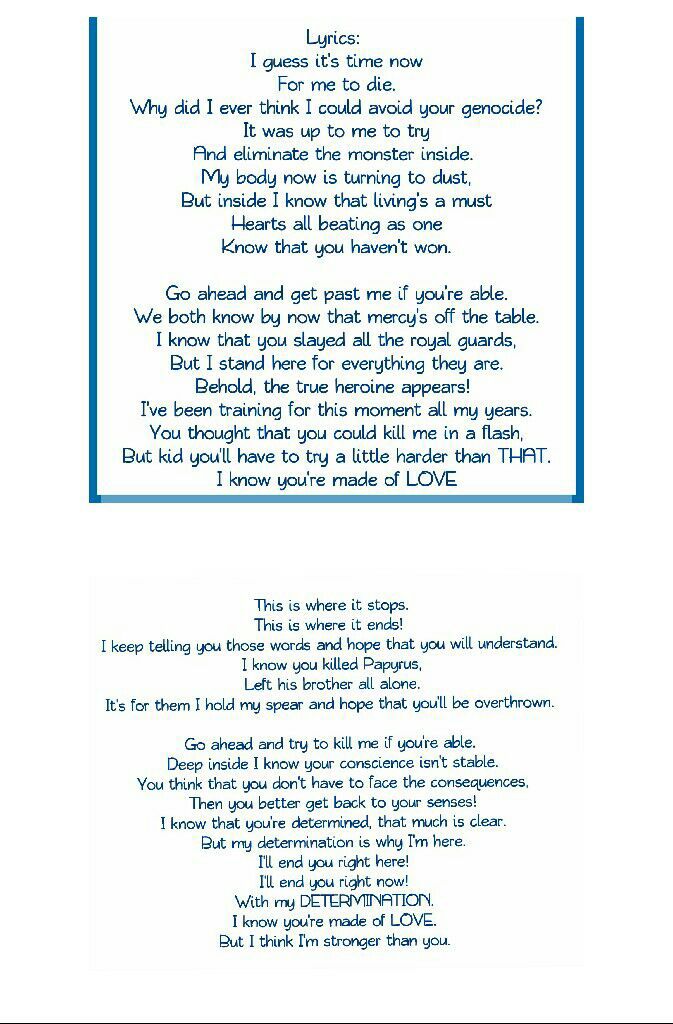 Lyrics:
I guess it's time now
For me to die.
Why did I ever think I could avoid your genocide?
It was up to me to try
And eliminate the monster inside.
My body now is turning to dust,
But inside I know that living's a must
Hearts all beating as one
Know that you haven't won.

Go ahead and get past me if you're able.
We both know by now that mercy's off the table.
I know that you slayed all the royal guards,
But I stand here for everything they are.
Behold, the true heroine appears!
I've been training for this moment all my years.
You thought that you could kill me in a flash,
But kid you'll have to try a little harder than THAT.
I know you're made of LOVE

This is where it stops.
This is where it ends!
I keep telling you those words and hope that you will understand.
I know you killed Papyrus,
Left his brother all alone.
It's for them I hold my spear and hope that you'll be overthrown.

Go ahead and try to kill me if you're able.
Deep inside I know your conscience isn't stable.
You think that you don't have to face the consequences,
Then you better get back to your senses!
I know that you're determined, that much is clear.
But my determination is why I'm here.
I'll end you right here!
I'll end you right now!
With my DETERMINATION.
I know you're made of LOVE.
But I think I'm stronger than you.